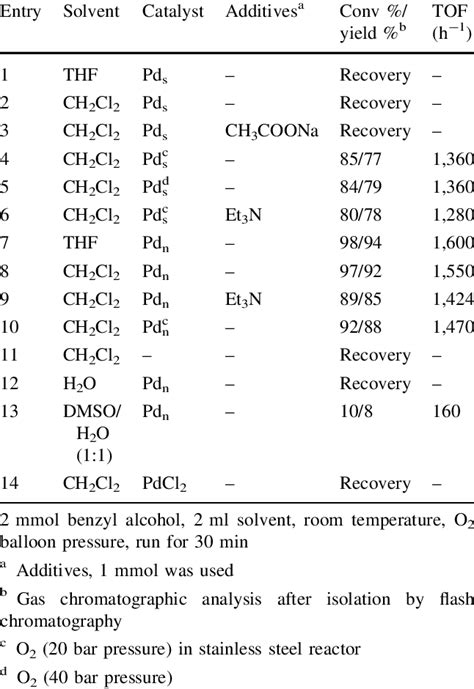 | Entry | Solvent | Catalyst | Additives$^a$ | Conv %/ yield %$^b$ | TOF ($h^{-1}$) |
|---|---|---|---|---|---|
| 1 | THF | $Pd_s$ | – | Recovery | – |
| 2 | $CH_2Cl_2$ | $Pd_s$ | – | Recovery | – |
| 3 | $CH_2Cl_2$ | $Pd_s$ | $CH_3COONa$ | Recovery | – |
| 4 | $CH_2Cl_2$ | $Pd_s^c$ | – | 85/77 | 1,360 |
| 5 | $CH_2Cl_2$ | $Pd_s^d$ | – | 84/79 | 1,360 |
| 6 | $CH_2Cl_2$ | $Pd_s^c$ | $Et_3N$ | 80/78 | 1,280 |
| 7 | THF | $Pd_n$ | – | 98/94 | 1,600 |
| 8 | $CH_2Cl_2$ | $Pd_n$ | – | 97/92 | 1,550 |
| 9 | $CH_2Cl_2$ | $Pd_n$ | $Et_3N$ | 89/85 | 1,424 |
| 10 | $CH_2Cl_2$ | $Pd_n^c$ | – | 92/88 | 1,470 |
| 11 | $CH_2Cl_2$ | – | – | Recovery | – |
| 12 | $H_2O$ | $Pd_n$ | – | Recovery | – |
| 13 | DMSO/ $H_2O$ (1:1) | $Pd_n$ | – | 10/8 | 160 |
| 14 | $CH_2Cl_2$ | $PdCl_2$ | – | Recovery | – |

2 mmol benzyl alcohol, 2 ml solvent, room temperature, $O_2$ balloon pressure, run for 30 min

$^a$ Additives, 1 mmol was used

$^b$ Gas chromatographic analysis after isolation by flash chromatography

$^c$ $O_2$ (20 bar pressure) in stainless steel reactor

$^d$ $O_2$ (40 bar pressure)